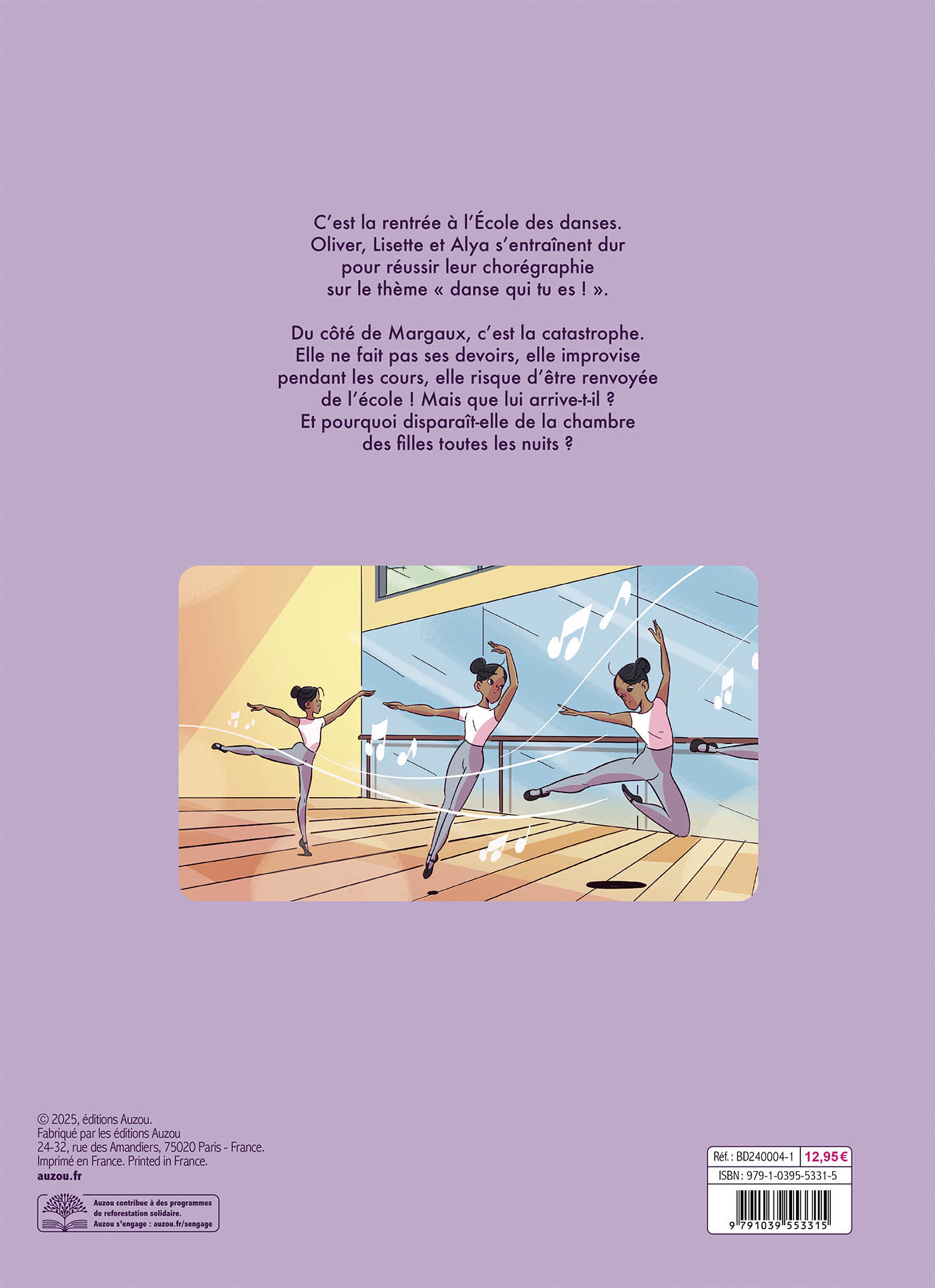 C'est la rentrée à l'École des danses. Oliver, Lisette et Alya s'entraînent dur pour réussir leur chorégraphie sur le thème « danse qui tu es ! ».

Du côté de Margaux, c'est la catastrophe. Elle ne fait pas ses devoirs, elle improvise pendant les cours, elle risque d'être renvoyée de l'école ! Mais que lui arrive-t-il ? Et pourquoi disparaît-elle de la chambre des filles toutes les nuits ?

© 2025, éditions Auzou.
Fabriqué par les éditions Auzou
24-32, rue des Amandiers, 75020 Paris - France.
Imprimé en France. Printed in France.
auzou.fr

Auzou contribue à des programmes de reforestation solidaire.
Auzou s'engage : auzou.fr/sengage

Réf. : BD240004-1 12,95 €
ISBN : 979-1-0395-5331-5
9 791039 553315